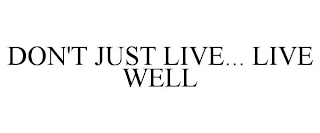 DON'T JUST LIVE... LIVE WELL